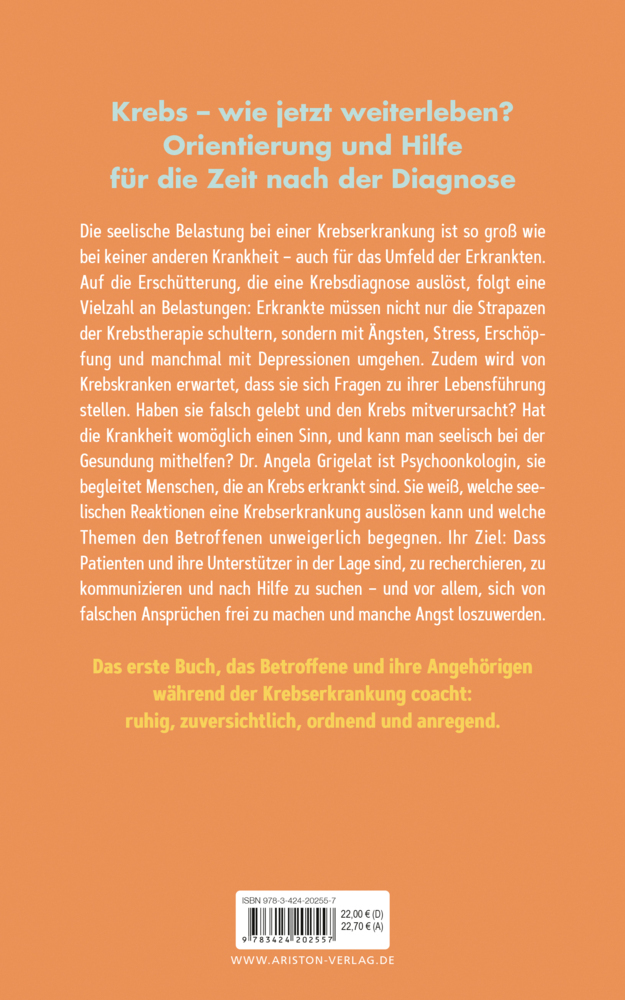 Krebs – wie jetzt weiterleben?
Orientierung und Hilfe
für die Zeit nach der Diagnose

Die seelische Belastung bei einer Krebserkrankung ist so groß wie bei keiner anderen Krankheit – auch für das Umfeld der Erkrankten. Auf die Erschütterung, die eine Krebsdiagnose auslöst, folgt eine Vielzahl an Belastungen: Erkrankte müssen nicht nur die Strapazen der Krebstherapie schultern, sondern mit Ängsten, Stress, Erschöpfung und manchmal mit Depressionen umgehen. Zudem wird von Krebskranken erwartet, dass sie sich Fragen zu ihrer Lebensführung stellen. Haben sie falsch gelebt und den Krebs mitverursacht? Hat die Krankheit womöglich einen Sinn, und kann man seelisch bei der Gesundung mithelfen? Dr. Angela Grigelat ist Psychoonkologin, sie begleitet Menschen, die an Krebs erkrankt sind. Sie weiß, welche seelischen Reaktionen eine Krebserkrankung auslösen kann und welche Themen den Betroffenen unweigerlich begegnen. Ihr Ziel: Dass Patienten und ihre Unterstützer in der Lage sind, zu recherchieren, zu kommunizieren und nach Hilfe zu suchen – und vor allem, sich von falschen Ansprüchen frei zu machen und manche Angst loszuwerden.

Das erste Buch, das Betroffene und ihre Angehörigen während der Krebserkrankung coacht: ruhig, zuversichtlich, ordnend und anregend.

ISBN 978-3-424-20255-7
22,00 € (D)
22,70 € (A)
9 783424 202557

WWW.ARISTON-VERLAG.DE